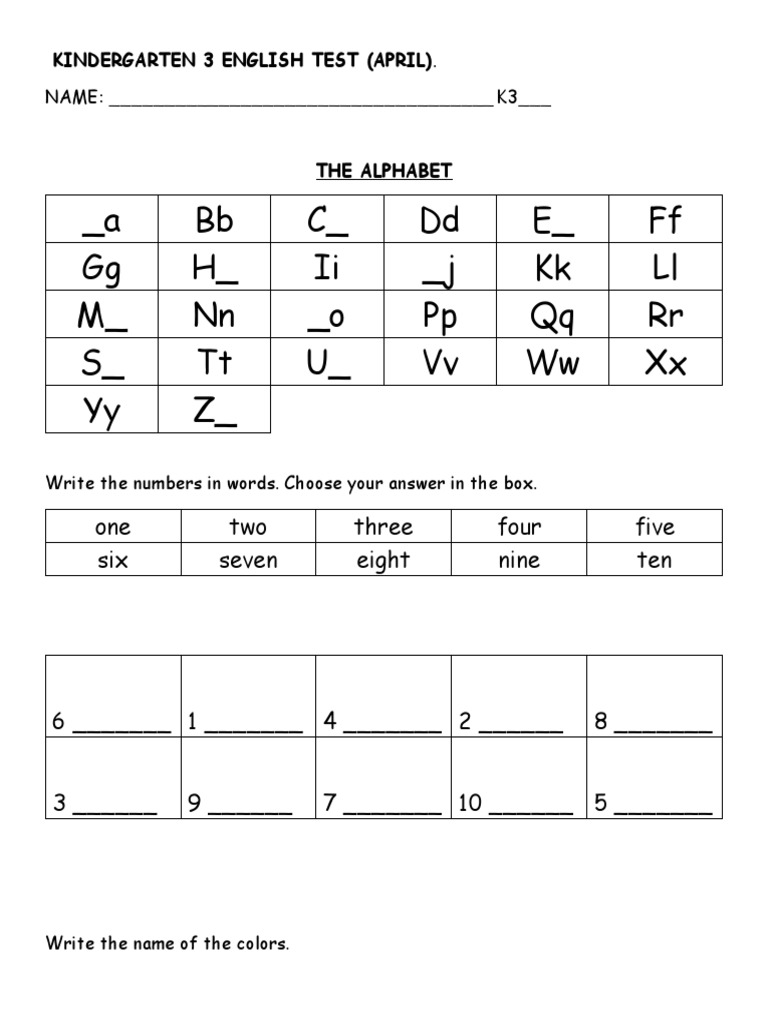 KINDERGARTEN 3 ENGLISH TEST (APRIL).

NAME: ______________________________________ K3___

THE ALPHABET

| _a | Bb | C_ | Dd | E_ | Ff |
|---|---|---|---|---|---|
| Gg | H_ | Ii | _j | Kk | Ll |
| M_ | Nn | _o | Pp | Qq | Rr |
| S_ | Tt | U_ | Vv | Ww | Xx |
| Yy | Z_ | | | | |

Write the numbers in words. Choose your answer in the box.

| one | two | three | four | five |
|---|---|---|---|---|
| six | seven | eight | nine | ten |

| 6 _______ | 1 _______ | 4 _______ | 2 ______ | 8 _______ |
|---|---|---|---|---|
| 3 ______ | 9 ______ | 7 _______ | 10 ______ | 5 _______ |

Write the name of the colors.